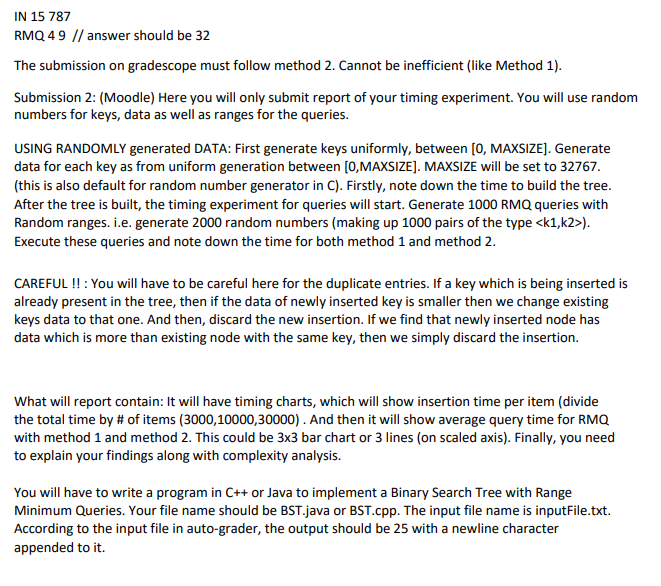 IN 15 787
RMQ 4 9 // answer should be 32

The submission on gradescope must follow method 2. Cannot be inefficient (like Method 1).

Submission 2: (Moodle) Here you will only submit report of your timing experiment. You will use random numbers for keys, data as well as ranges for the queries.

USING RANDOMLY generated DATA: First generate keys uniformly, between [0, MAXSIZE]. Generate data for each key as from uniform generation between [0,MAXSIZE]. MAXSIZE will be set to 32767. (this is also default for random number generator in C). Firstly, note down the time to build the tree. After the tree is built, the timing experiment for queries will start. Generate 1000 RMQ queries with Random ranges. i.e. generate 2000 random numbers (making up 1000 pairs of the type <k1,k2>). Execute these queries and note down the time for both method 1 and method 2.

CAREFUL !! : You will have to be careful here for the duplicate entries. If a key which is being inserted is already present in the tree, then if the data of newly inserted key is smaller then we change existing keys data to that one. And then, discard the new insertion. If we find that newly inserted node has data which is more than existing node with the same key, then we simply discard the insertion.

What will report contain: It will have timing charts, which will show insertion time per item (divide the total time by # of items (3000,10000,30000) . And then it will show average query time for RMQ with method 1 and method 2. This could be 3x3 bar chart or 3 lines (on scaled axis). Finally, you need to explain your findings along with complexity analysis.

You will have to write a program in C++ or Java to implement a Binary Search Tree with Range Minimum Queries. Your file name should be BST.java or BST.cpp. The input file name is inputFile.txt. According to the input file in auto-grader, the output should be 25 with a newline character appended to it.